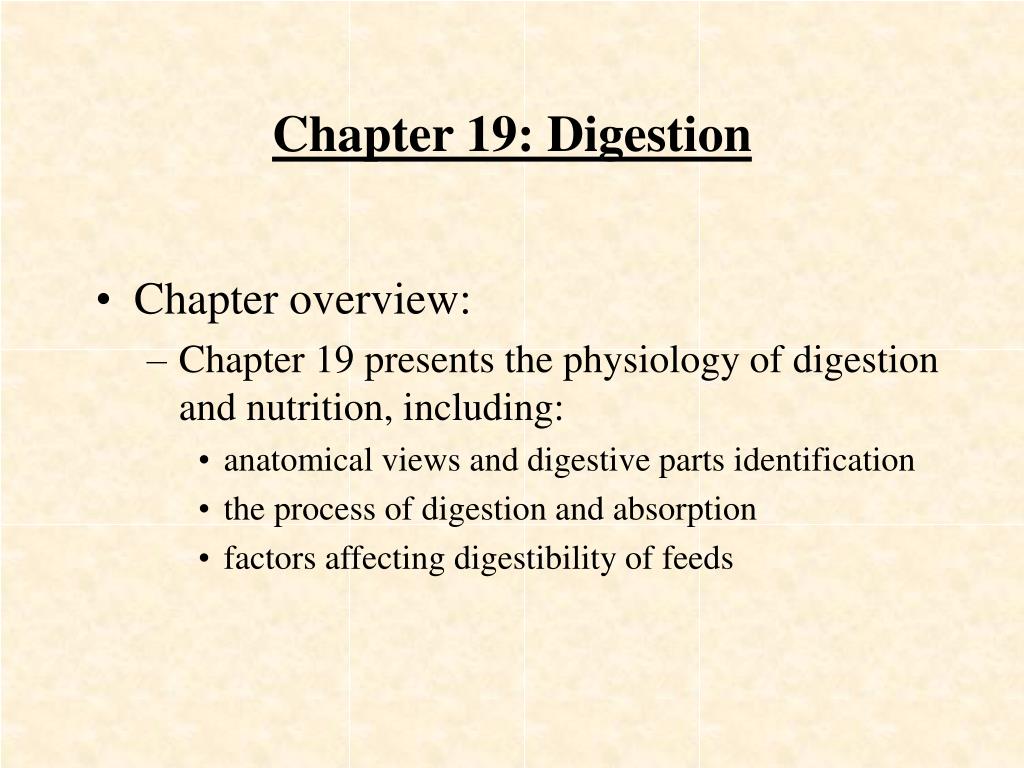 Chapter 19: Digestion

• Chapter overview:
  – Chapter 19 presents the physiology of digestion and nutrition, including:
    • anatomical views and digestive parts identification
    • the process of digestion and absorption
    • factors affecting digestibility of feeds